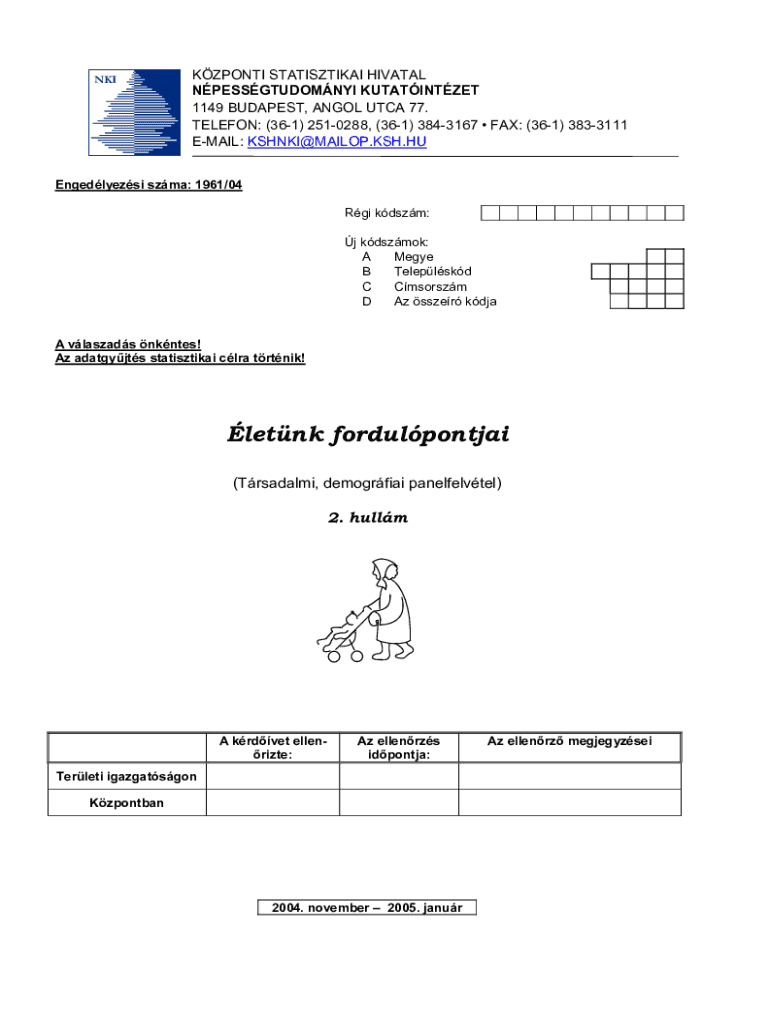 NKI

KÖZPONTI STATISZTIKAI HIVATAL
NÉPESSÉGTUDOMÁNYI KUTATÓINTÉZET
1149 BUDAPEST, ANGOL UTCA 77.
TELEFON: (36-1) 251-0288, (36-1) 384-3167 • FAX: (36-1) 383-3111
E-MAIL: KSHNKI@MAILOP.KSH.HU

Engedélyezési száma: 1961/04

Régi kódszám:

Új kódszámok:
A Megye
B Településkód
C Címsorszám
D Az összeíró kódja

A válaszadás önkéntes!
Az adatgyűjtés statisztikai célra történik!

Életünk fordulópontjai

(Társadalmi, demográfiai panelfelvétel)

2. hullám

| | A kérdőívet ellenőrizte: | Az ellenőrzés időpontja: | Az ellenőrző megjegyzései |
|---|---|---|---|
| Területi igazgatóságon | | | |
| Központban | | | |

2004. november – 2005. január